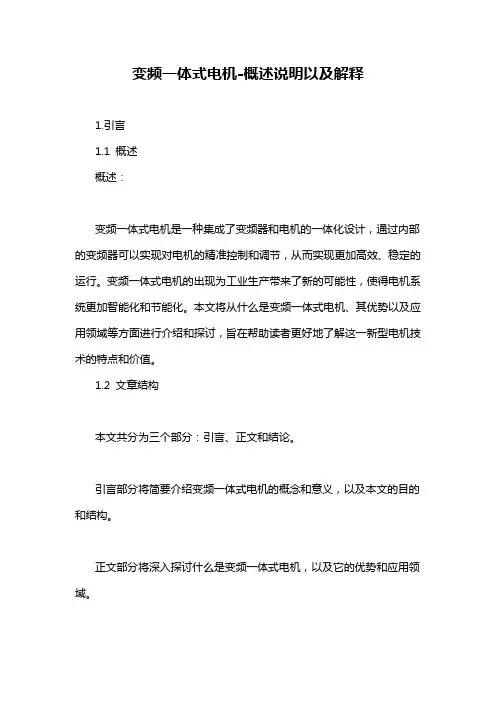 变频一体式电机-概述说明以及解释

1.引言

1.1 概述

概述：

变频一体式电机是一种集成了变频器和电机的一体化设计，通过内部的变频器可以实现对电机的精准控制和调节，从而实现更加高效、稳定的运行。变频一体式电机的出现为工业生产带来了新的可能性，使得电机系统更加智能化和节能化。本文将从什么是变频一体式电机、其优势以及应用领域等方面进行介绍和探讨，旨在帮助读者更好地了解这一新型电机技术的特点和价值。

1.2 文章结构

本文共分为三个部分：引言、正文和结论。

引言部分将简要介绍变频一体式电机的概念和意义，以及本文的目的和结构。

正文部分将深入探讨什么是变频一体式电机，以及它的优势和应用领域。